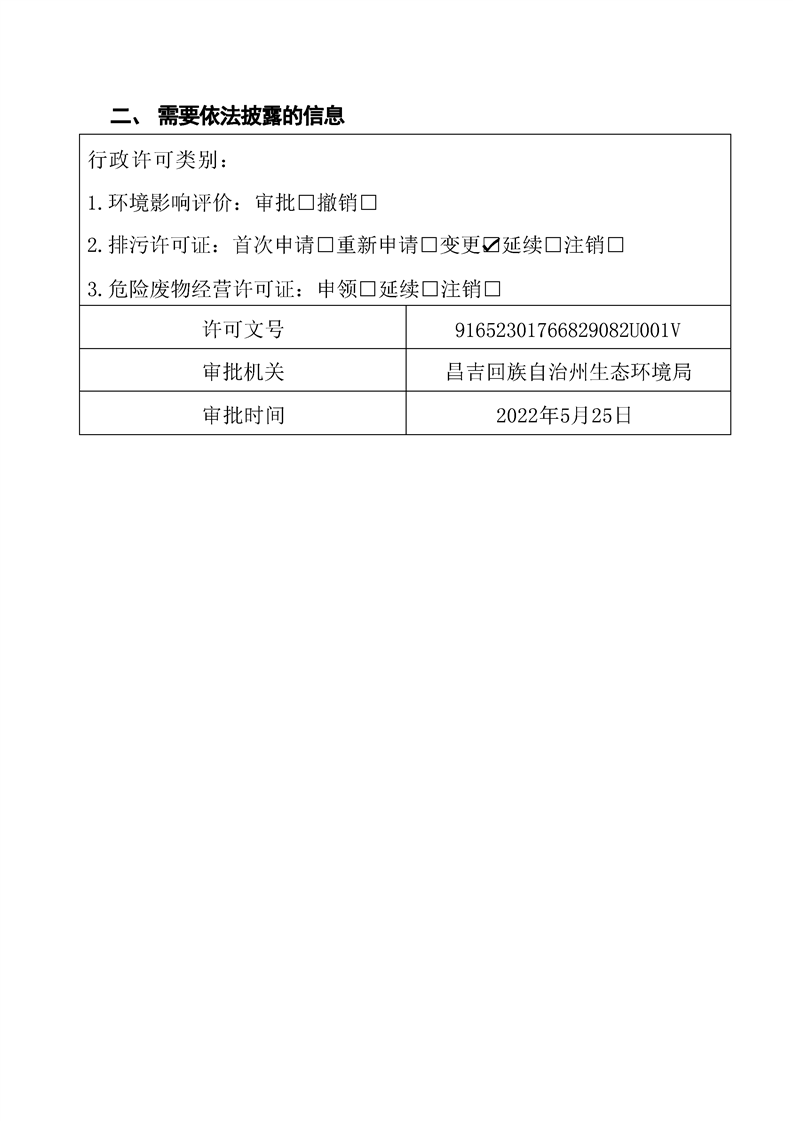 二、 需要依法披露的信息

行政许可类别：

1.环境影响评价：审批□撤销□

2.排污许可证：首次申请□重新申请□变更☑延续□注销□

3.危险废物经营许可证：申领□延续□注销□

| 许可文号 | 91652301766829082U001V |
|---|---|
| 审批机关 | 昌吉回族自治州生态环境局 |
| 审批时间 | 2022年5月25日 |